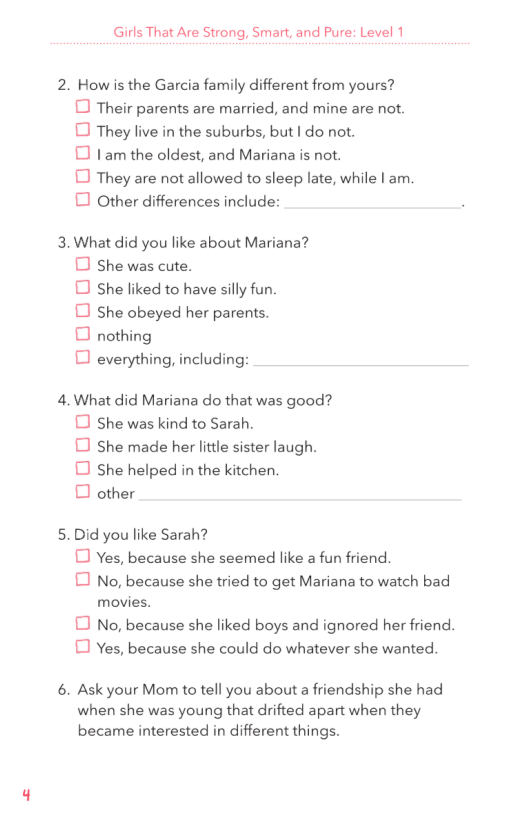 Girls That Are Strong, Smart, and Pure: Level 1

2. How is the Garcia family different from yours?
☐ Their parents are married, and mine are not.
☐ They live in the suburbs, but I do not.
☐ I am the oldest, and Mariana is not.
☐ They are not allowed to sleep late, while I am.
☐ Other differences include: ______________________.

3. What did you like about Mariana?
☐ She was cute.
☐ She liked to have silly fun.
☐ She obeyed her parents.
☐ nothing
☐ everything, including: ______________________

4. What did Mariana do that was good?
☐ She was kind to Sarah.
☐ She made her little sister laugh.
☐ She helped in the kitchen.
☐ other ______________________

5. Did you like Sarah?
☐ Yes, because she seemed like a fun friend.
☐ No, because she tried to get Mariana to watch bad movies.
☐ No, because she liked boys and ignored her friend.
☐ Yes, because she could do whatever she wanted.

6. Ask your Mom to tell you about a friendship she had when she was young that drifted apart when they became interested in different things.

4